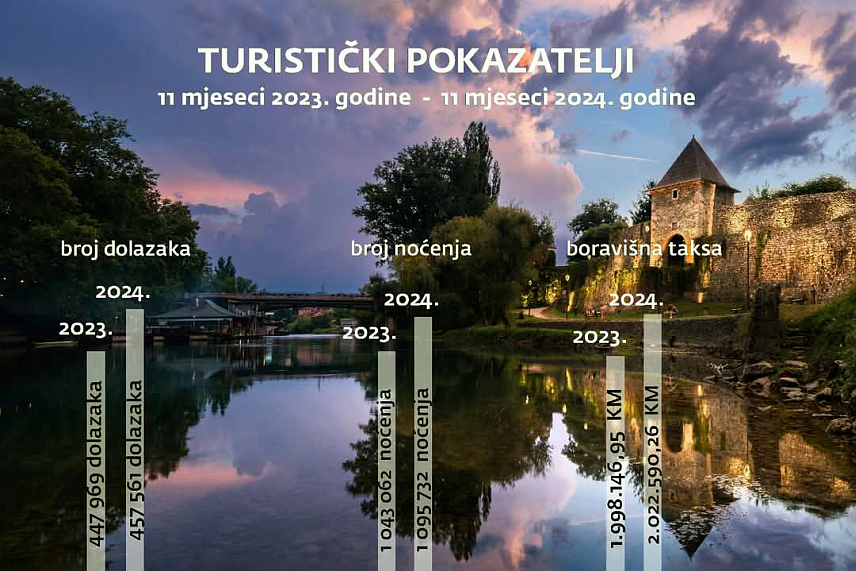 TURISTIČKI POKAZATELJI
11 mjeseci 2023. godine - 11 mjeseci 2024. godine

broj dolazaka
2023.
447 969 dolazaka
2024.
457 561 dolazaka

broj noćenja
2023.
1 043 062 noćenja
2024.
1 095 732 noćenja

boravišna taksa
2023.
1.998.146,95 KM
2024.
2.022.590,26 KM